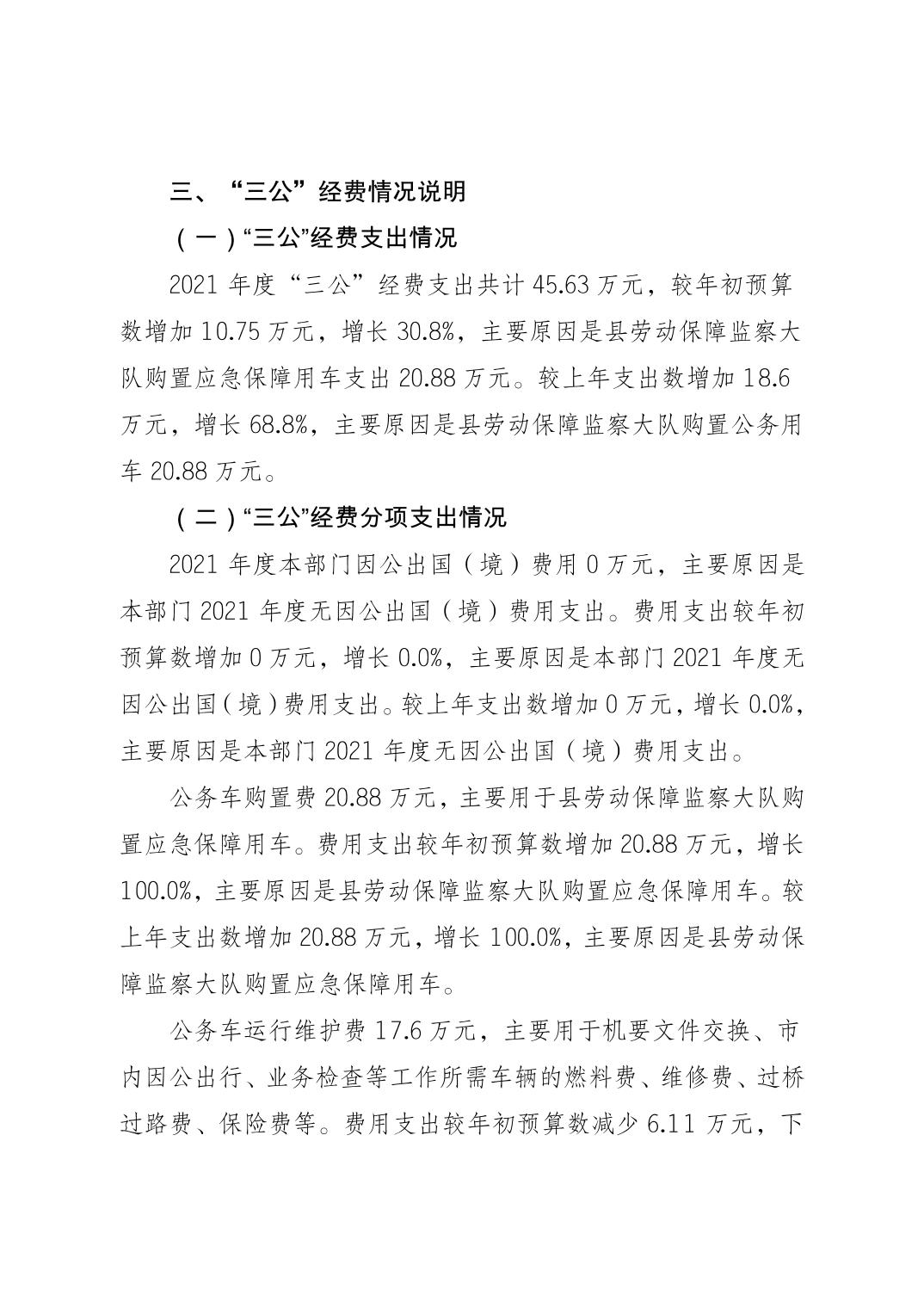 三、“三公”经费情况说明

（一）“三公”经费支出情况

2021 年度“三公”经费支出共计 45.63 万元，较年初预算数增加 10.75 万元，增长 30.8%，主要原因是县劳动保障监察大队购置应急保障用车支出 20.88 万元。较上年支出数增加 18.6 万元，增长 68.8%，主要原因是县劳动保障监察大队购置公务用车 20.88 万元。

（二）“三公”经费分项支出情况

2021 年度本部门因公出国（境）费用 0 万元，主要原因是本部门 2021 年度无因公出国（境）费用支出。费用支出较年初预算数增加 0 万元，增长 0.0%，主要原因是本部门 2021 年度无因公出国（境）费用支出。较上年支出数增加 0 万元，增长 0.0%，主要原因是本部门 2021 年度无因公出国（境）费用支出。

公务车购置费 20.88 万元，主要用于县劳动保障监察大队购置应急保障用车。费用支出较年初预算数增加 20.88 万元，增长 100.0%，主要原因是县劳动保障监察大队购置应急保障用车。较上年支出数增加 20.88 万元，增长 100.0%，主要原因是县劳动保障监察大队购置应急保障用车。

公务车运行维护费 17.6 万元，主要用于机要文件交换、市内因公出行、业务检查等工作所需车辆的燃料费、维修费、过桥过路费、保险费等。费用支出较年初预算数减少 6.11 万元，下